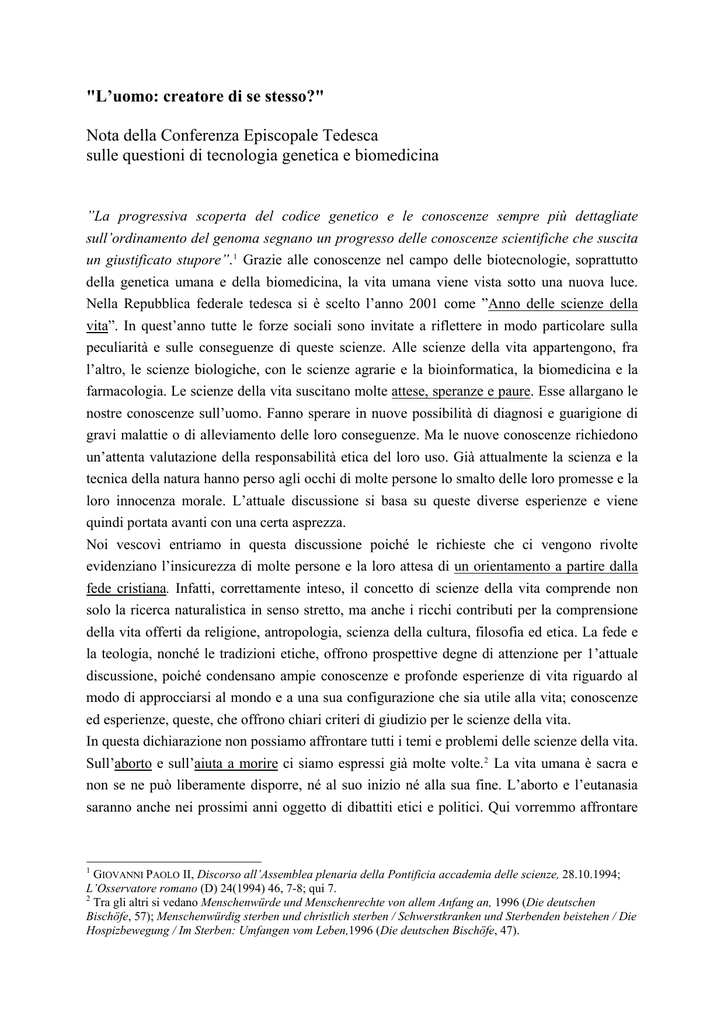 "L'uomo: creatore di se stesso?"

Nota della Conferenza Episcopale Tedesca
sulle questioni di tecnologia genetica e biomedicina

"La progressiva scoperta del codice genetico e le conoscenze sempre più dettagliate sull'ordinamento del genoma segnano un progresso delle conoscenze scientifiche che suscita un giustificato stupore".$^1$ Grazie alle conoscenze nel campo delle biotecnologie, soprattutto della genetica umana e della biomedicina, la vita umana viene vista sotto una nuova luce. Nella Repubblica federale tedesca si è scelto l'anno 2001 come "Anno delle scienze della vita". In quest'anno tutte le forze sociali sono invitate a riflettere in modo particolare sulla peculiarità e sulle conseguenze di queste scienze. Alle scienze della vita appartengono, fra l'altro, le scienze biologiche, con le scienze agrarie e la bioinformatica, la biomedicina e la farmacologia. Le scienze della vita suscitano molte attese, speranze e paure. Esse allargano le nostre conoscenze sull'uomo. Fanno sperare in nuove possibilità di diagnosi e guarigione di gravi malattie o di alleviamento delle loro conseguenze. Ma le nuove conoscenze richiedono un'attenta valutazione della responsabilità etica del loro uso. Già attualmente la scienza e la tecnica della natura hanno perso agli occhi di molte persone lo smalto delle loro promesse e la loro innocenza morale. L'attuale discussione si basa su queste diverse esperienze e viene quindi portata avanti con una certa asprezza.
Noi vescovi entriamo in questa discussione poiché le richieste che ci vengono rivolte evidenziano l'insicurezza di molte persone e la loro attesa di un orientamento a partire dalla fede cristiana. Infatti, correttamente inteso, il concetto di scienze della vita comprende non solo la ricerca naturalistica in senso stretto, ma anche i ricchi contributi per la comprensione della vita offerti da religione, antropologia, scienza della cultura, filosofia ed etica. La fede e la teologia, nonché le tradizioni etiche, offrono prospettive degne di attenzione per l'attuale discussione, poiché condensano ampie conoscenze e profonde esperienze di vita riguardo al modo di approcciarsi al mondo e a una sua configurazione che sia utile alla vita; conoscenze ed esperienze, queste, che offrono chiari criteri di giudizio per le scienze della vita.
In questa dichiarazione non possiamo affrontare tutti i temi e problemi delle scienze della vita. Sull'aborto e sull'aiuta a morire ci siamo espressi già molte volte.$^2$ La vita umana è sacra e non se ne può liberamente disporre, né al suo inizio né alla sua fine. L'aborto e l'eutanasia saranno anche nei prossimi anni oggetto di dibattiti etici e politici. Qui vorremmo affrontare

$^1$ GIOVANNI PAOLO II, Discorso all'Assemblea plenaria della Pontificia accademia delle scienze, 28.10.1994; L'Osservatore romano (D) 24(1994) 46, 7-8; qui 7.
$^2$ Tra gli altri si vedano Menschenwürde und Menschenrechte von allem Anfang an, 1996 (Die deutschen Bischöfe, 57); Menschenwürdig sterben und christlich sterben / Schwerstkranken und Sterbenden beistehen / Die Hospizbewegung / Im Sterben: Umfangen vom Leben,1996 (Die deutschen Bischöfe, 47).